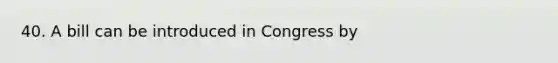 40. A bill can be introduced in Congress by